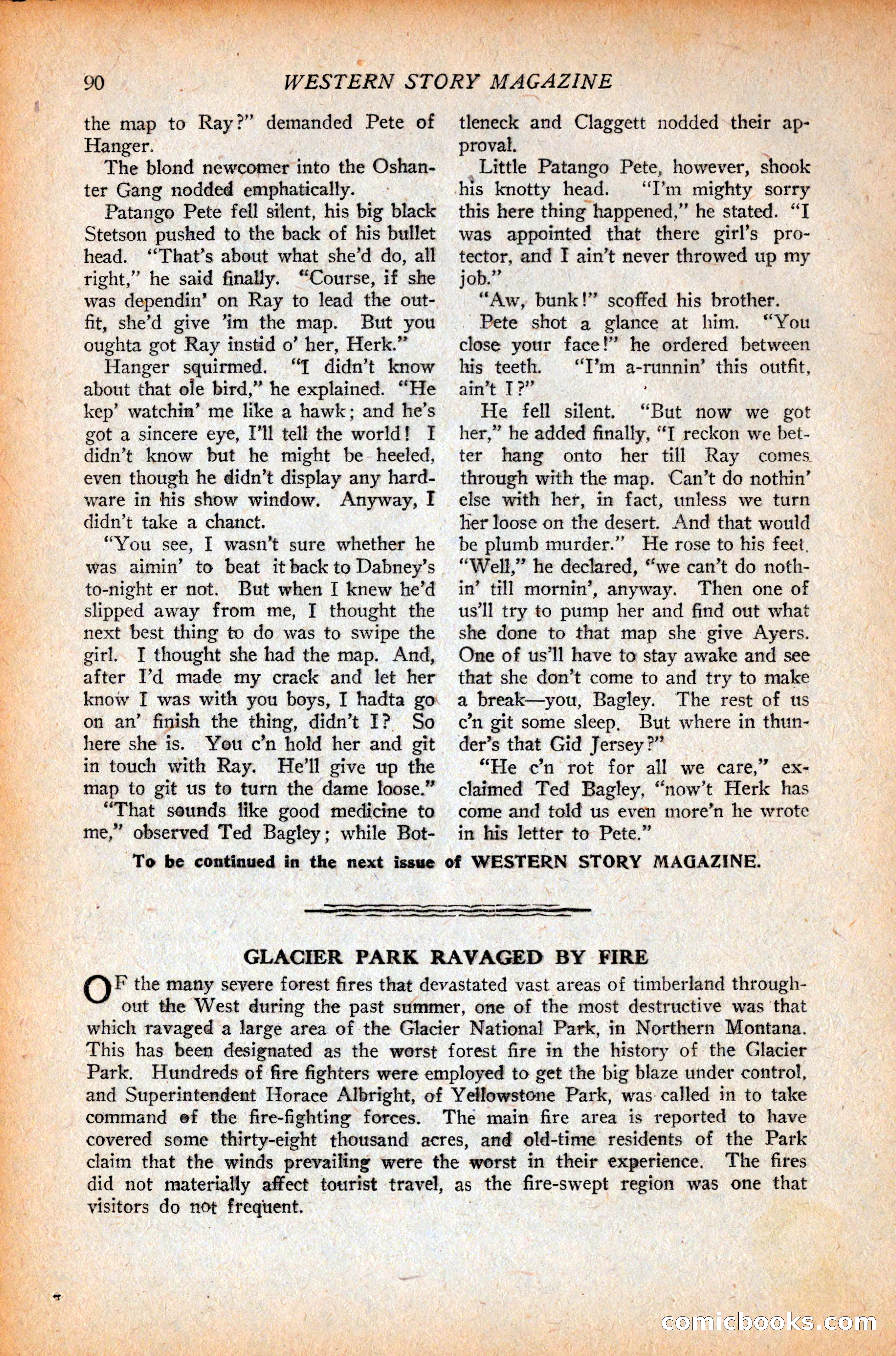 90 WESTERN STORY MAGAZINE

the map to Ray?" demanded Pete of Hanger.

The blond newcomer into the Oshanter Gang nodded emphatically.

Patango Pete fell silent, his big black Stetson pushed to the back of his bullet head. "That's about what she'd do, all right," he said finally. "Course, if she was dependin' on Ray to lead the outfit, she'd give 'im the map. But you oughta got Ray instid o' her, Herk."

Hanger squirmed. "I didn't know about that ole bird," he explained. "He kep' watchin' me like a hawk; and he's got a sincere eye, I'll tell the world! I didn't know but he might be heeled, even though he didn't display any hardware in his show window. Anyway, I didn't take a chanct.

"You see, I wasn't sure whether he was aimin' to beat it back to Dabney's to-night er not. But when I knew he'd slipped away from me, I thought the next best thing to do was to swipe the girl. I thought she had the map. And, after I'd made my crack and let her know I was with you boys, I hadta go on an' finish the thing, didn't I? So here she is. You c'n hold her and git in touch with Ray. He'll give up the map to git us to turn the dame loose."

"That sounds like good medicine to me," observed Ted Bagley; while Bottleneck and Claggett nodded their approval.

Little Patango Pete, however, shook his knotty head. "I'm mighty sorry this here thing happened," he stated. "I was appointed that there girl's protector, and I ain't never throwed up my job."

"Aw, bunk!" scoffed his brother.

Pete shot a glance at him. "You close your face!" he ordered between his teeth. "I'm a-runnin' this outfit, ain't I?"

He fell silent. "But now we got her," he added finally, "I reckon we better hang onto her till Ray comes through with the map. Can't do nothin' else with her, in fact, unless we turn her loose on the desert. And that would be plumb murder." He rose to his feet. "Well," he declared, "we can't do nothin' till mornin', anyway. Then one of us'll try to pump her and find out what she done to that map she give Ayers. One of us'll have to stay awake and see that she don't come to and try to make a break—you, Bagley. The rest of us c'n git some sleep. But where in thunder's that Gid Jersey?"

"He c'n rot for all we care," exclaimed Ted Bagley, "now't Herk has come and told us even more'n he wrote in his letter to Pete."

To be continued in the next issue of WESTERN STORY MAGAZINE.

GLACIER PARK RAVAGED BY FIRE

OF the many severe forest fires that devastated vast areas of timberland throughout the West during the past summer, one of the most destructive was that which ravaged a large area of the Glacier National Park, in Northern Montana. This has been designated as the worst forest fire in the history of the Glacier Park. Hundreds of fire fighters were employed to get the big blaze under control, and Superintendent Horace Albright, of Yellowstone Park, was called in to take command of the fire-fighting forces. The main fire area is reported to have covered some thirty-eight thousand acres, and old-time residents of the Park claim that the winds prevailing were the worst in their experience. The fires did not materially affect tourist travel, as the fire-swept region was one that visitors do not frequent.

comicbooks.com